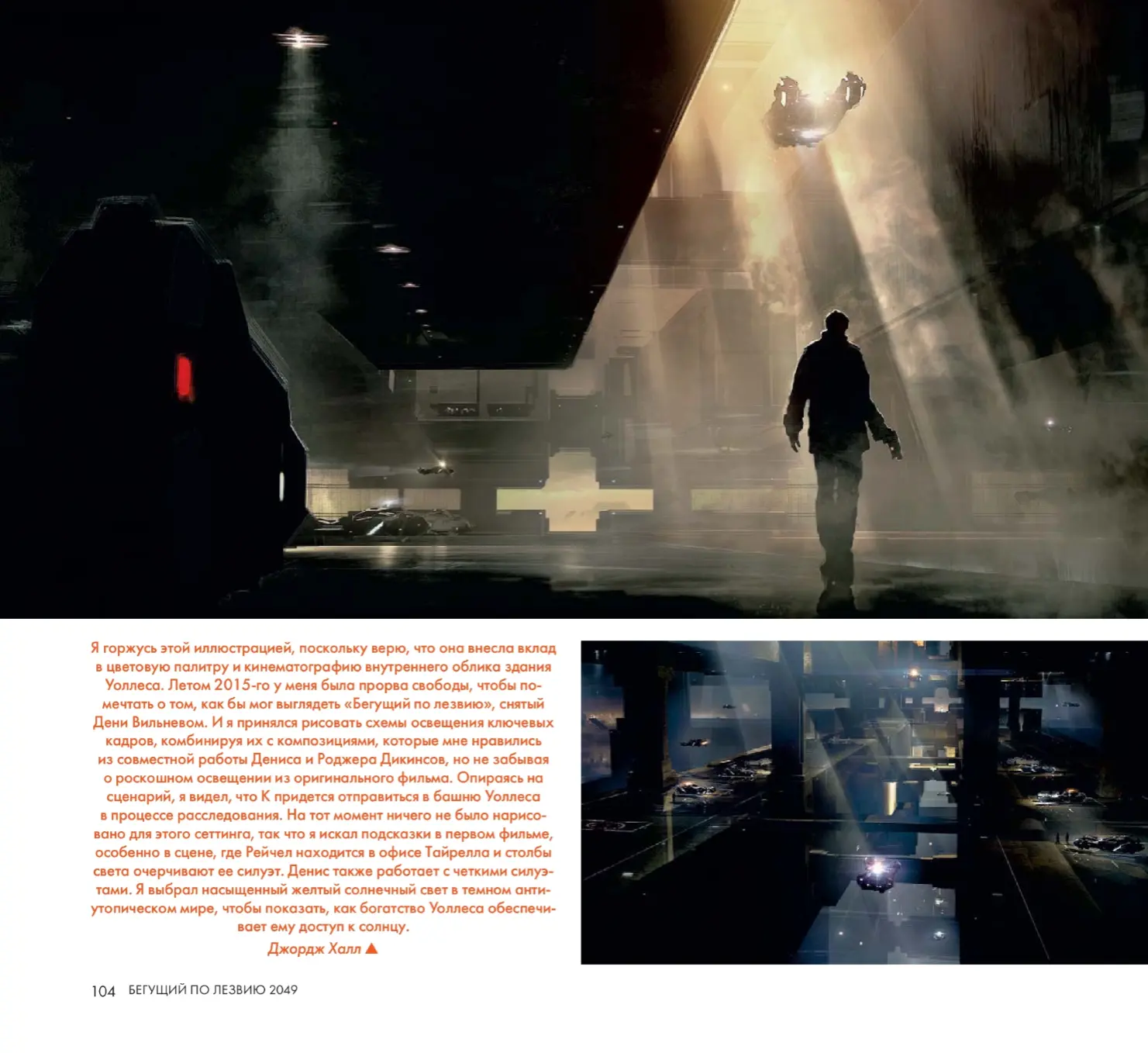 Я горжусь этой иллюстрацией, поскольку верю, что она внесла вклад в цветовую палитру и кинематографию внутреннего облика здания Уоллеса. Летом 2015-го у меня была прорва свободы, чтобы помечтать о том, как бы мог выглядеть «Бегущий по лезвию», снятый Дени Вильневом. И я принялся рисовать схемы освещения ключевых кадров, комбинируя их с композициями, которые мне нравились из совместной работы Дениса и Роджера Дикинсов, но не забывая о роскошном освещении из оригинального фильма. Опираясь на сценарий, я видел, что К придется отправиться в башню Уоллеса в процессе расследования. На тот момент ничего не было нарисовано для этого сеттинга, так что я искал подсказки в первом фильме, особенно в сцене, где Рейчел находится в офисе Тайрелла и столбы света очерчивают ее силуэт. Денис также работает с четкими силуэтами. Я выбрал насыщенный желтый солнечный свет в темном антиутопическом мире, чтобы показать, как богатство Уоллеса обеспечивает ему доступ к солнцу.

Джордж Халл ▲

104 БЕГУЩИЙ ПО ЛЕЗВИЮ 2049